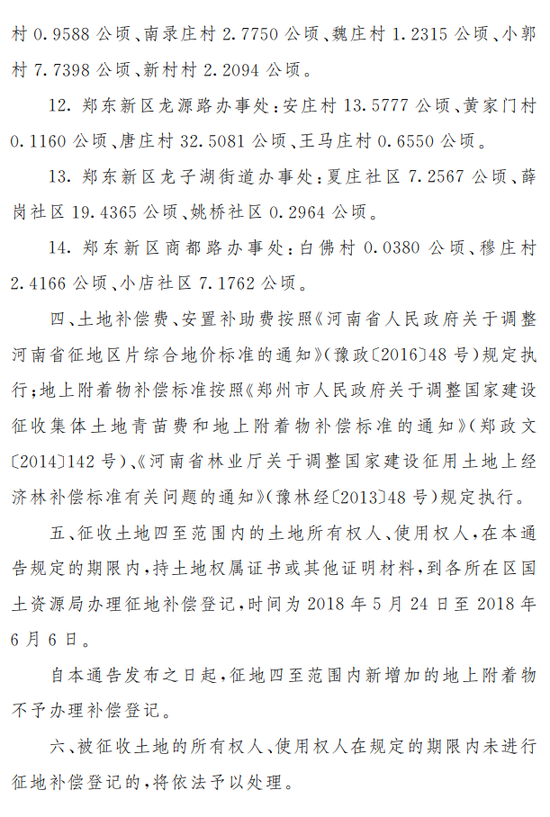 村 0.9588 公顷、南录庄村 2.7750 公顷、魏庄村 1.2315 公顷、小郭村 7.7398 公顷、新村村 2.2094 公顷。

12. 郑东新区龙源路办事处：安庄村 13.5777 公顷、黄家门村 0.1160 公顷、唐庄村 32.5081 公顷、王马庄村 0.6550 公顷。

13. 郑东新区龙子湖街道办事处：夏庄社区 7.2567 公顷、薛岗社区 19.4365 公顷、姚桥社区 0.2964 公顷。

14. 郑东新区商都路办事处：白佛村 0.0380 公顷、穆庄村 2.4166 公顷、小店社区 7.1762 公顷。

四、土地补偿费、安置补助费按照《河南省人民政府关于调整河南省征地区片综合地价标准的通知》（豫政〔2016〕48 号）规定执行；地上附着物补偿标准按照《郑州市人民政府关于调整国家建设征收集体土地青苗费和地上附着物补偿标准的通知》（郑政文〔2014〕142 号）、《河南省林业厅关于调整国家建设征用土地上经济林补偿标准有关问题的通知》（豫林经〔2013〕48 号）规定执行。

五、征收土地四至范围内的土地所有权人、使用权人，在本通告规定的期限内，持土地权属证书或其他证明材料，到各所在区国土资源局办理征地补偿登记，时间为 2018 年 5 月 24 日至 2018 年 6 月 6 日。

自本通告发布之日起，征地四至范围内新增加的地上附着物不予办理补偿登记。

六、被征收土地的所有权人、使用权人在规定的期限内未进行征地补偿登记的，将依法予以处理。